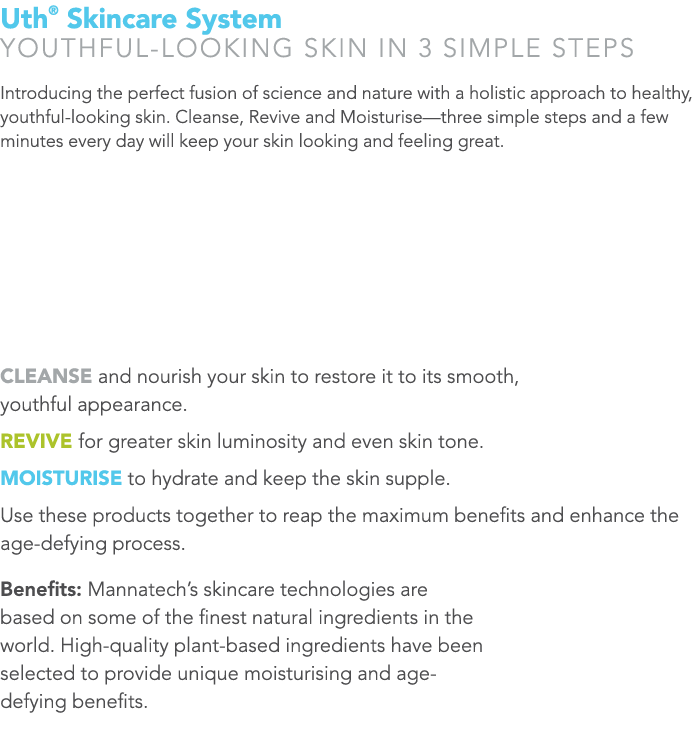 Uth® Skincare System
YOUTHFUL-LOOKING SKIN IN 3 SIMPLE STEPS

Introducing the perfect fusion of science and nature with a holistic approach to healthy, youthful-looking skin. Cleanse, Revive and Moisturise—three simple steps and a few minutes every day will keep your skin looking and feeling great.

CLEANSE and nourish your skin to restore it to its smooth, youthful appearance.

REVIVE for greater skin luminosity and even skin tone.

MOISTURISE to hydrate and keep the skin supple.

Use these products together to reap the maximum benefits and enhance the age-defying process.

Benefits: Mannatech's skincare technologies are based on some of the finest natural ingredients in the world. High-quality plant-based ingredients have been selected to provide unique moisturising and age-defying benefits.